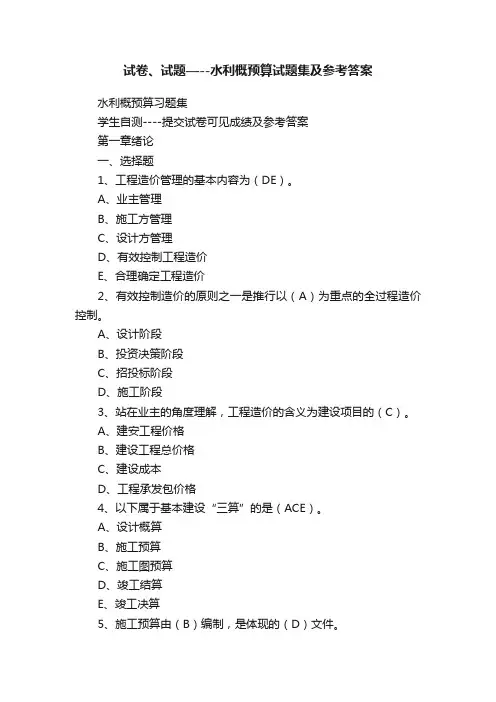 试卷、试题—--水利概预算试题集及参考答案

水利概预算习题集

学生自测----提交试卷可见成绩及参考答案

第一章绪论

一、选择题

1、工程造价管理的基本内容为（DE）。

A、业主管理

B、施工方管理

C、设计方管理

D、有效控制工程造价

E、合理确定工程造价

2、有效控制造价的原则之一是推行以（A）为重点的全过程造价控制。

A、设计阶段

B、投资决策阶段

C、招投标阶段

D、施工阶段

3、站在业主的角度理解，工程造价的含义为建设项目的（C）。

A、建安工程价格

B、建设工程总价格

C、建设成本

D、工程承发包价格

4、以下属于基本建设“三算”的是（ACE）。

A、设计概算

B、施工预算

C、施工图预算

D、竣工结算

E、竣工决算

5、施工预算由（B）编制，是体现的（D）文件。